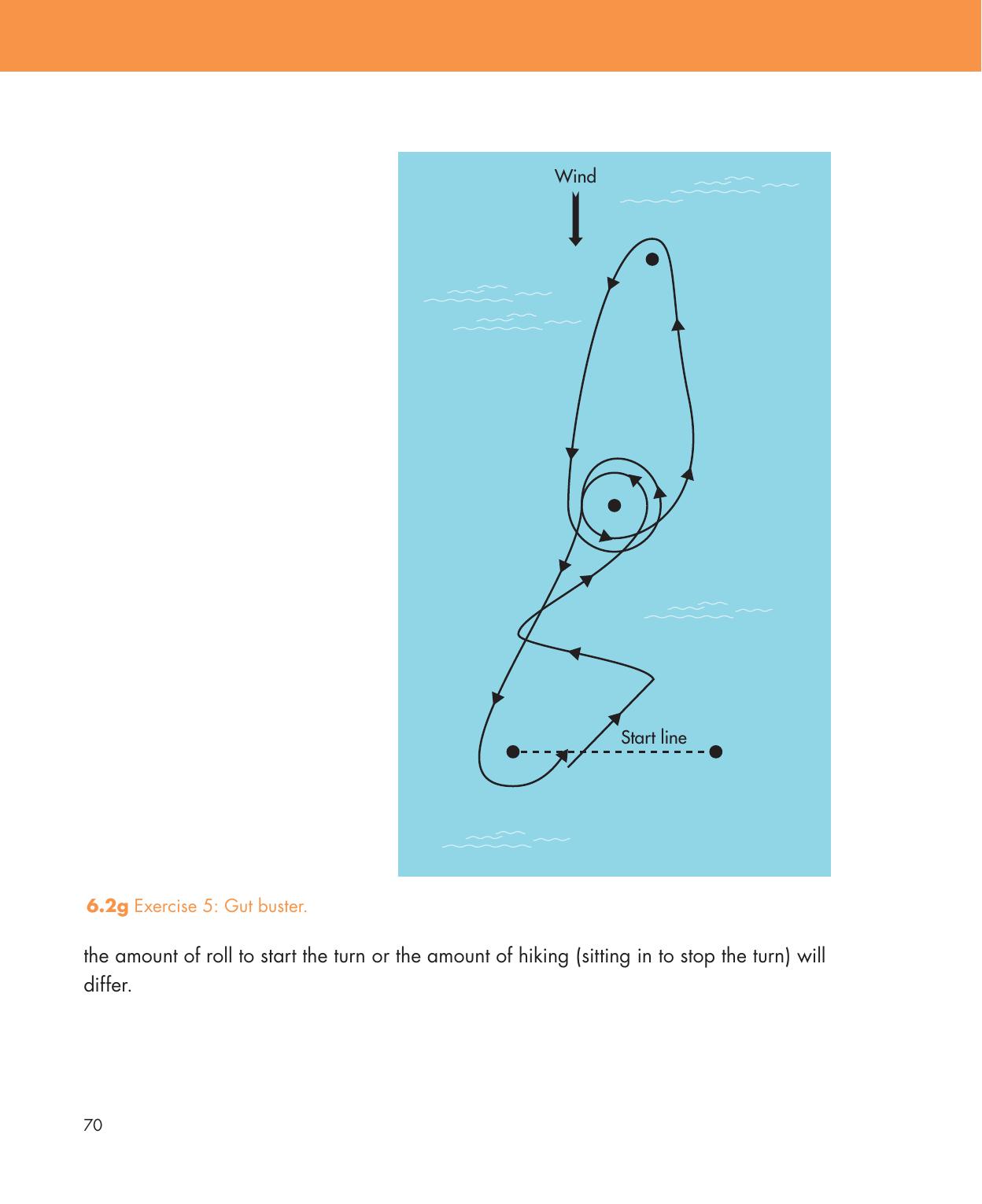 Wind

Start line

6.2g Exercise 5: Gut buster.

the amount of roll to start the turn or the amount of hiking (sitting in to stop the turn) will differ.

70